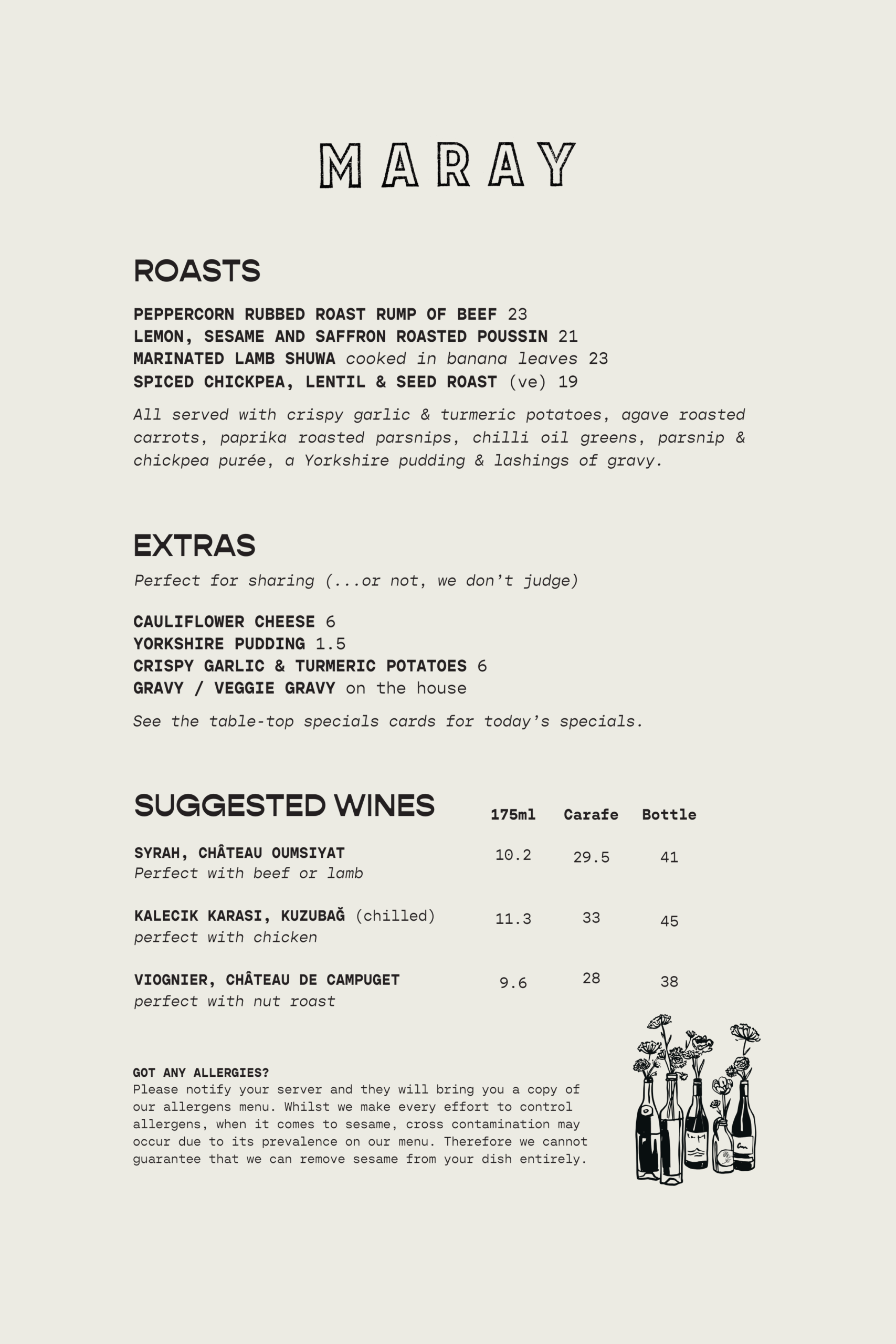 MARAY

ROASTS

PEPPERCORN RUBBED ROAST RUMP OF BEEF 23
LEMON, SESAME AND SAFFRON ROASTED POUSSIN 21
MARINATED LAMB SHUWA cooked in banana leaves 23
SPICED CHICKPEA, LENTIL & SEED ROAST (ve) 19

All served with crispy garlic & turmeric potatoes, agave roasted carrots, paprika roasted parsnips, chilli oil greens, parsnip & chickpea purée, a Yorkshire pudding & lashings of gravy.

EXTRAS

Perfect for sharing (...or not, we don't judge)

CAULIFLOWER CHEESE 6
YORKSHIRE PUDDING 1.5
CRISPY GARLIC & TURMERIC POTATOES 6
GRAVY / VEGGIE GRAVY on the house

See the table-top specials cards for today's specials.

SUGGESTED WINES

| | 175ml | Carafe | Bottle |
|---|---|---|---|
| SYRAH, CHÂTEAU OUMSIYAT Perfect with beef or lamb | 10.2 | 29.5 | 41 |
| KALECIK KARASI, KUZUBAĞ (chilled) perfect with chicken | 11.3 | 33 | 45 |
| VIOGNIER, CHÂTEAU DE CAMPUGET perfect with nut roast | 9.6 | 28 | 38 |

GOT ANY ALLERGIES?
Please notify your server and they will bring you a copy of our allergens menu. Whilst we make every effort to control allergens, when it comes to sesame, cross contamination may occur due to its prevalence on our menu. Therefore we cannot guarantee that we can remove sesame from your dish entirely.